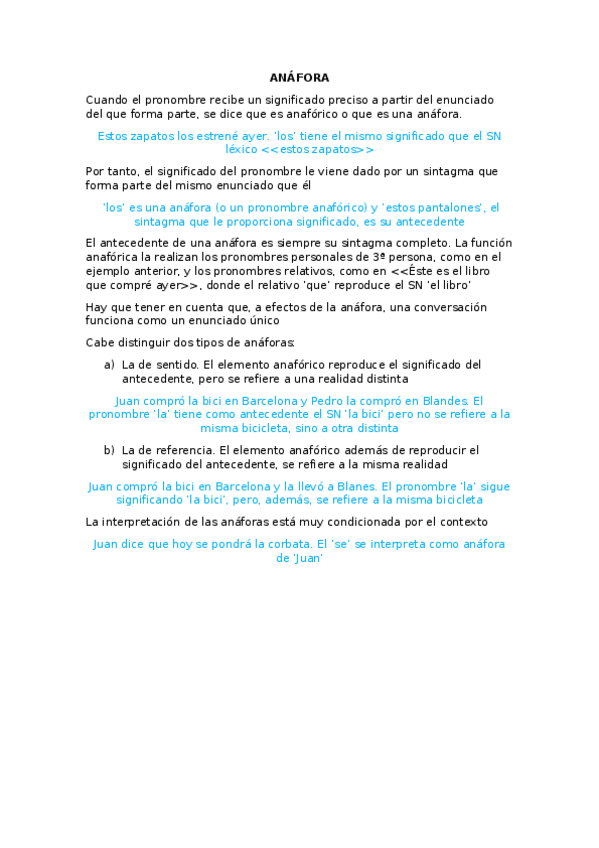 ANÁFORA

Cuando el pronombre recibe un significado preciso a partir del enunciado del que forma parte, se dice que es anafórico o que es una anáfora.

Estos zapatos los estrené ayer. 'los' tiene el mismo significado que el SN léxico <<estos zapatos>>

Por tanto, el significado del pronombre le viene dado por un sintagma que forma parte del mismo enunciado que él

'los' es una anáfora (o un pronombre anafórico) y 'estos pantalones', el sintagma que le proporciona significado, es su antecedente

El antecedente de una anáfora es siempre su sintagma completo. La función anafórica la realizan los pronombres personales de 3ª persona, como en el ejemplo anterior, y los pronombres relativos, como en <<Éste es el libro que compré ayer>>, donde el relativo 'que' reproduce el SN 'el libro'

Hay que tener en cuenta que, a efectos de la anáfora, una conversación funciona como un enunciado único

Cabe distinguir dos tipos de anáforas:

a) La de sentido. El elemento anafórico reproduce el significado del antecedente, pero se refiere a una realidad distinta

Juan compró la bici en Barcelona y Pedro la compró en Blandes. El pronombre 'la' tiene como antecedente el SN 'la bici' pero no se refiere a la misma bicicleta, sino a otra distinta

b) La de referencia. El elemento anafórico además de reproducir el significado del antecedente, se refiere a la misma realidad

Juan compró la bici en Barcelona y la llevó a Blanes. El pronombre 'la' sigue significando 'la bici', pero, además, se refiere a la misma bicicleta

La interpretación de las anáforas está muy condicionada por el contexto

Juan dice que hoy se pondrá la corbata. El 'se' se interpreta como anáfora de 'Juan'